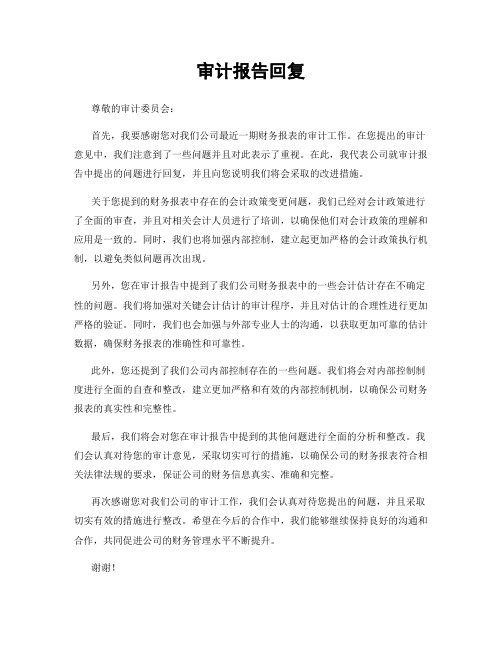 审计报告回复

尊敬的审计委员会：

首先，我要感谢您对我们公司最近一期财务报表的审计工作。在您提出的审计意见中，我们注意到了一些问题并且对此表示了重视。在此，我代表公司就审计报告中提出的问题进行回复，并且向您说明我们将会采取的改进措施。

关于您提到的财务报表中存在的会计政策变更问题，我们已经对会计政策进行了全面的审查，并且对相关会计人员进行了培训，以确保他们对会计政策的理解和应用是一致的。同时，我们也将加强内部控制，建立起更加严格的会计政策执行机制，以避免类似问题再次出现。

另外，您在审计报告中提到了我们公司财务报表中的一些会计估计存在不确定性的问题。我们将加强对关键会计估计的审计程序，并且对估计的合理性进行更加严格的验证。同时，我们也会加强与外部专业人士的沟通，以获取更加可靠的估计数据，确保财务报表的准确性和可靠性。

此外，您还提到了我们公司内部控制存在的一些问题。我们将会对内部控制制度进行全面的自查和整改，建立更加严格和有效的内部控制机制，以确保公司财务报表的真实性和完整性。

最后，我们将会对您在审计报告中提到的其他问题进行全面的分析和整改。我们会认真对待您的审计意见，采取切实可行的措施，以确保公司的财务报表符合相关法律法规的要求，保证公司的财务信息真实、准确和完整。

再次感谢您对我们公司的审计工作，我们会认真对待您提出的问题，并且采取切实有效的措施进行整改。希望在今后的合作中，我们能够继续保持良好的沟通和合作，共同促进公司的财务管理水平不断提升。

谢谢！